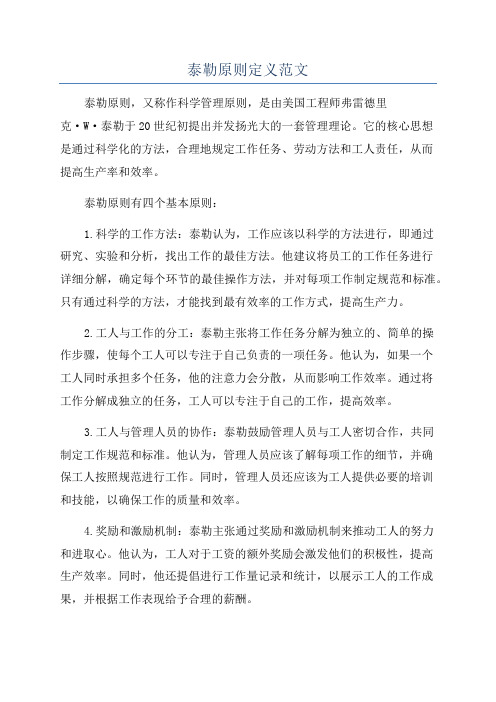 泰勒原则定义范文

泰勒原则，又称作科学管理原则，是由美国工程师弗雷德里克·W·泰勒于20世纪初提出并发扬光大的一套管理理论。它的核心思想是通过科学化的方法，合理地规定工作任务、劳动方法和工人责任，从而提高生产率和效率。

泰勒原则有四个基本原则：

1.科学的工作方法：泰勒认为，工作应该以科学的方法进行，即通过研究、实验和分析，找出工作的最佳方法。他建议将员工的工作任务进行详细分解，确定每个环节的最佳操作方法，并对每项工作制定规范和标准。只有通过科学的方法，才能找到最有效率的工作方式，提高生产力。

2.工人与工作的分工：泰勒主张将工作任务分解为独立的、简单的操作步骤，使每个工人可以专注于自己负责的一项任务。他认为，如果一个工人同时承担多个任务，他的注意力会分散，从而影响工作效率。通过将工作分解成独立的任务，工人可以专注于自己的工作，提高效率。

3.工人与管理人员的协作：泰勒鼓励管理人员与工人密切合作，共同制定工作规范和标准。他认为，管理人员应该了解每项工作的细节，并确保工人按照规范进行工作。同时，管理人员还应该为工人提供必要的培训和技能，以确保工作的质量和效率。

4.奖励和激励机制：泰勒主张通过奖励和激励机制来推动工人的努力和进取心。他认为，工人对于工资的额外奖励会激发他们的积极性，提高生产效率。同时，他还提倡进行工作量记录和统计，以展示工人的工作成果，并根据工作表现给予合理的薪酬。